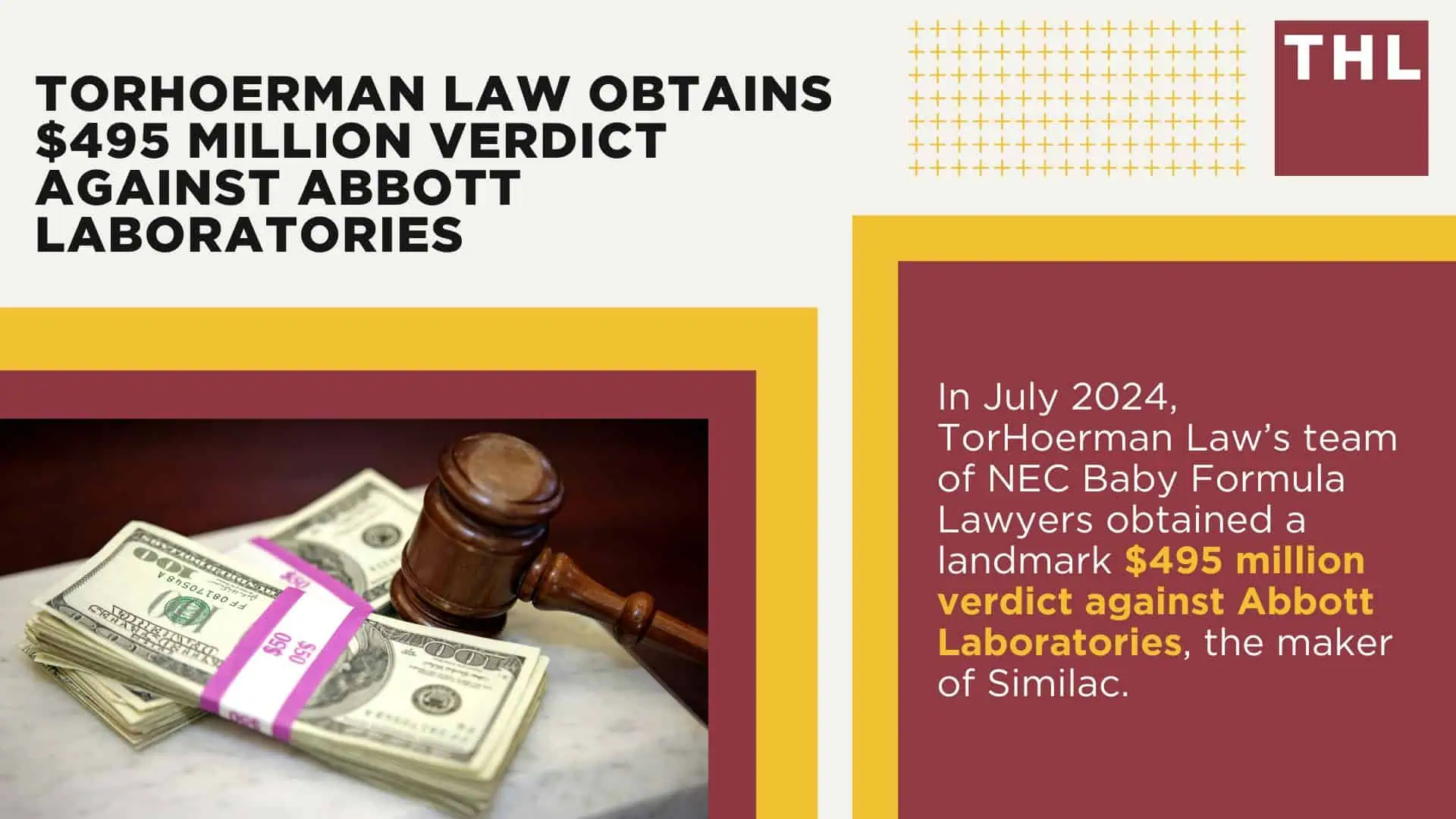 TORHOERMAN LAW OBTAINS $495 MILLION VERDICT AGAINST ABBOTT LABORATORIES

THL

In July 2024, TorHoerman Law's team of NEC Baby Formula Lawyers obtained a landmark $495 million verdict against Abbott Laboratories, the maker of Similac.

$50 $50